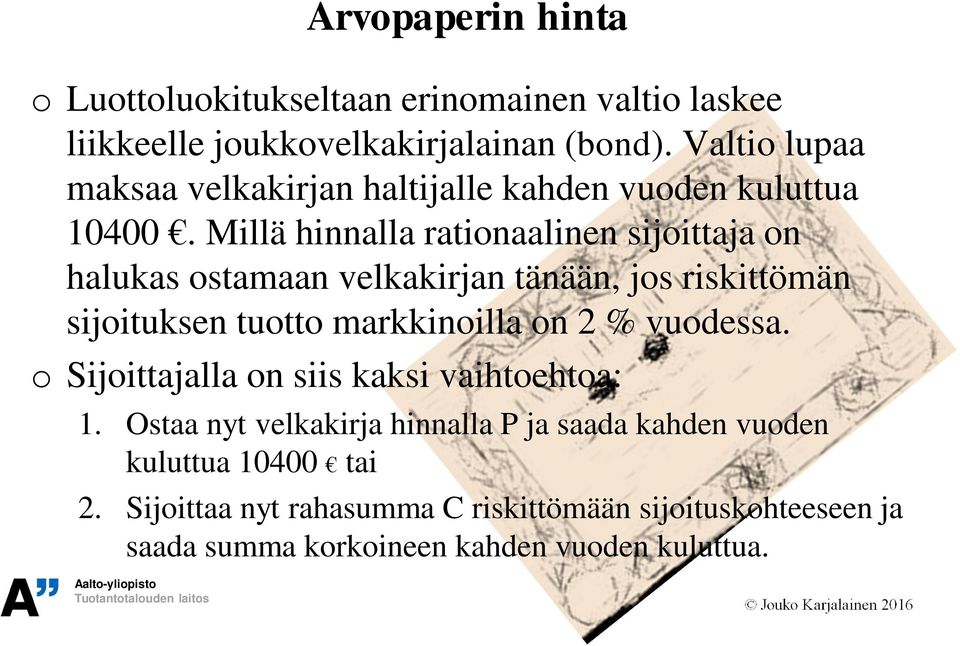 Arvopaperin hinta

o Luottoluokitukseltaan erinomainen valtio laskee liikkeelle joukkovelkakirjalainan (bond). Valtio lupaa maksaa velkakirjan haltijalle kahden vuoden kuluttua 10400 €. Millä hinnalla rationaalinen sijoittaja on halukas ostamaan velkakirjan tänään, jos riskittömän sijoituksen tuotto markkinoilla on 2 % vuodessa.

o Sijoittajalla on siis kaksi vaihtoehtoa:

1. Ostaa nyt velkakirja hinnalla P ja saada kahden vuoden kuluttua 10400 € tai

2. Sijoittaa nyt rahasumma C riskittömään sijoituskohteeseen ja saada summa korkoineen kahden vuoden kuluttua.

A" Aalto-yliopisto
Tuotantotalouden laitos

© Jouko Karjalainen 2016